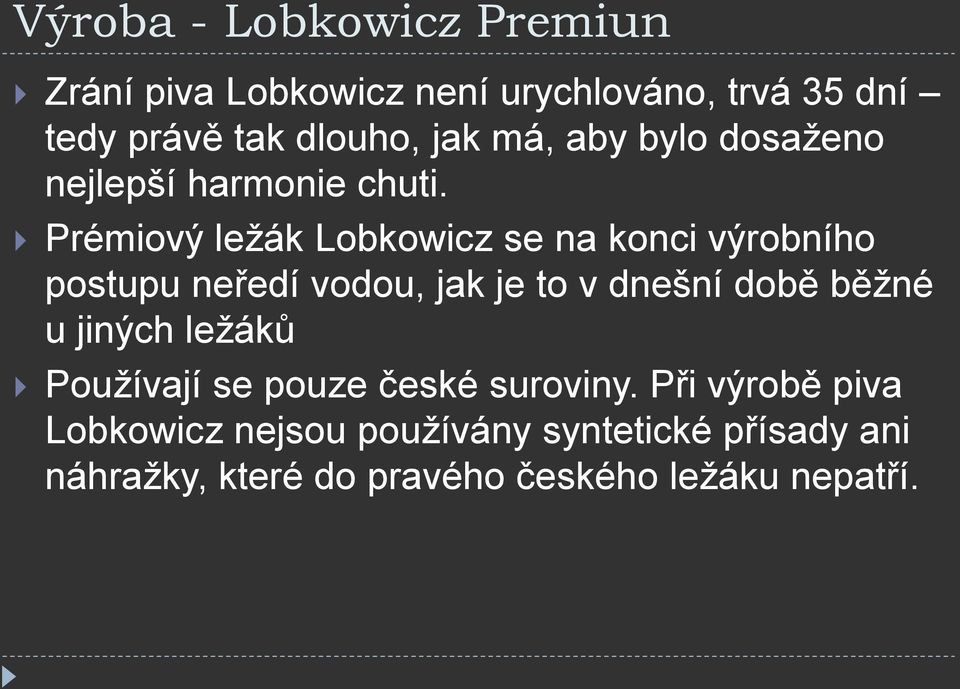 Výroba - Lobkowicz Premiun

Zrání piva Lobkowicz není urychlováno, trvá 35 dní – tedy právě tak dlouho, jak má, aby bylo dosaženo nejlepší harmonie chuti.

Prémiový ležák Lobkowicz se na konci výrobního postupu neředí vodou, jak je to v dnešní době běžné u jiných ležáků

Používají se pouze české suroviny. Při výrobě piva Lobkowicz nejsou používány syntetické přísady ani náhražky, které do pravého českého ležáku nepatří.